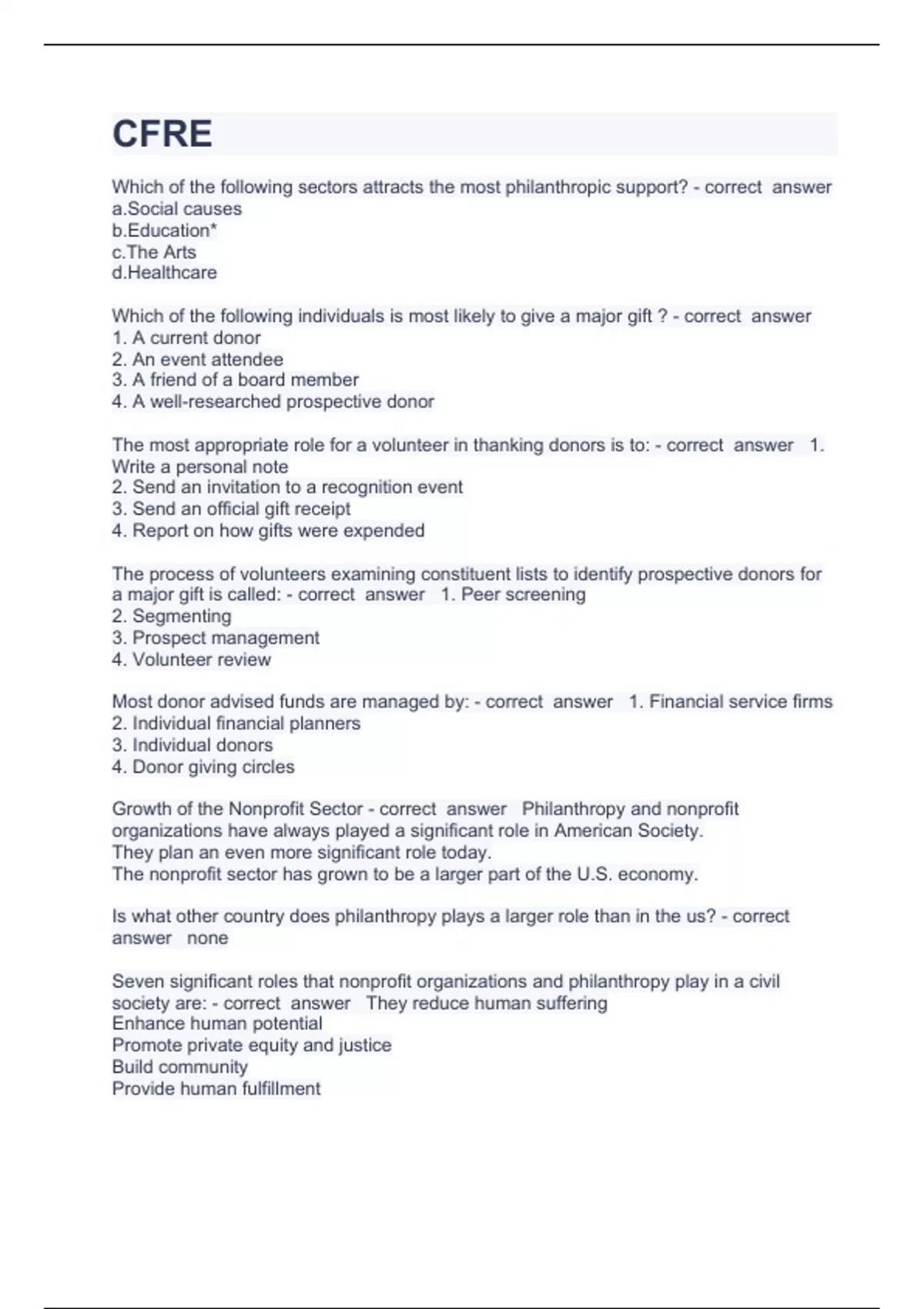 CFRE

Which of the following sectors attracts the most philanthropic support? - correct answer
a.Social causes
b.Education*
c.The Arts
d.Healthcare

Which of the following individuals is most likely to give a major gift ? - correct answer
1. A current donor
2. An event attendee
3. A friend of a board member
4. A well-researched prospective donor

The most appropriate role for a volunteer in thanking donors is to: - correct answer 1. Write a personal note
2. Send an invitation to a recognition event
3. Send an official gift receipt
4. Report on how gifts were expended

The process of volunteers examining constituent lists to identify prospective donors for a major gift is called: - correct answer 1. Peer screening
2. Segmenting
3. Prospect management
4. Volunteer review

Most donor advised funds are managed by: - correct answer 1. Financial service firms
2. Individual financial planners
3. Individual donors
4. Donor giving circles

Growth of the Nonprofit Sector - correct answer Philanthropy and nonprofit organizations have always played a significant role in American Society.
They plan an even more significant role today.
The nonprofit sector has grown to be a larger part of the U.S. economy.

Is what other country does philanthropy plays a larger role than in the us? - correct answer none

Seven significant roles that nonprofit organizations and philanthropy play in a civil society are: - correct answer They reduce human suffering
Enhance human potential
Promote private equity and justice
Build community
Provide human fulfillment